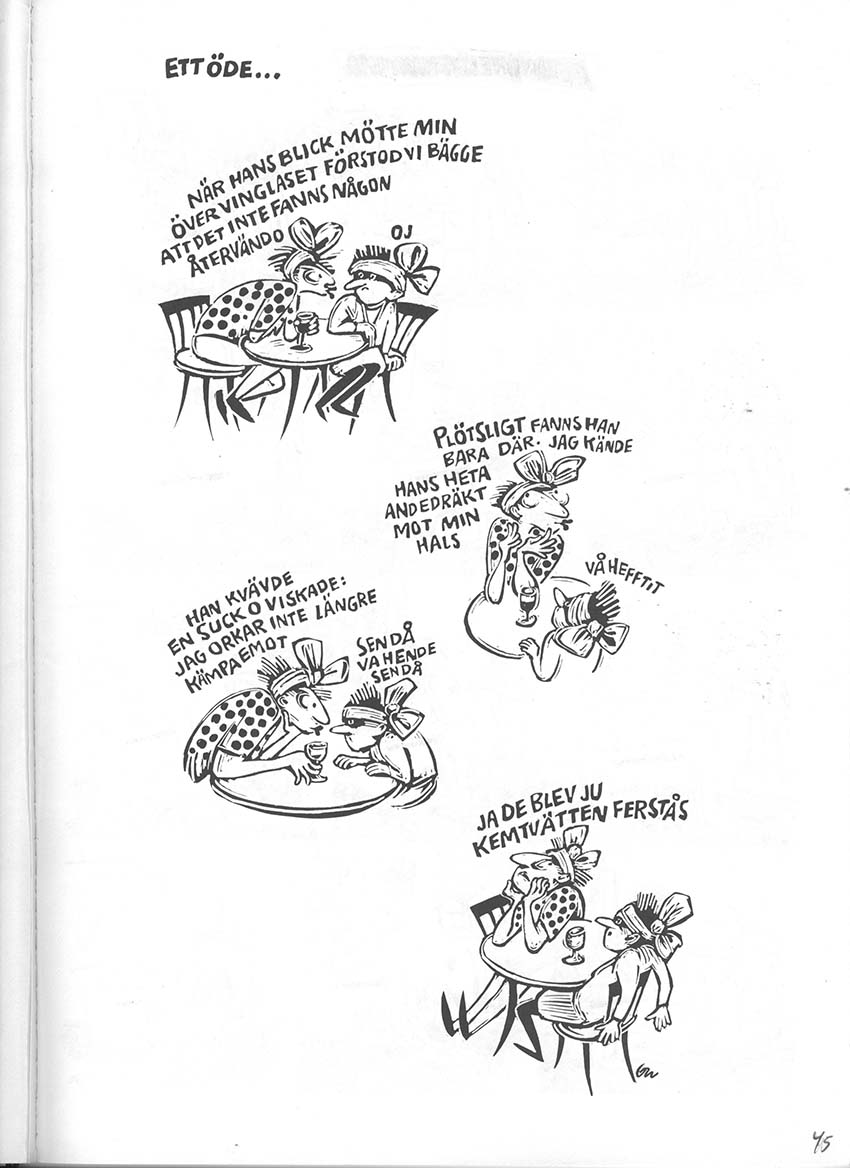 ETT ÖDE...

NÄR HANS BLICK MÖTTE MIN ÖVER VINGLASET FÖRSTOD VI BÄGGE ATT DET INTE FANNS NÅGON ÅTERVÄNDO

OJ

PLÖTSLIGT FANNS HAN BARA DÄR. JAG KÄNDE HANS HETA ANDEDRÄKT MOT MIN HALS

VÅ HEFFTIT

HAN KVÄVDE EN SUCK O VISKADE: JAG ORKAR INTE LÄNGRE KÄMPA EMOT

SEN DÅ VA HENDE SEN DÅ

JA DE BLEV JU KEMTVÄTTEN FERSTÅS

45